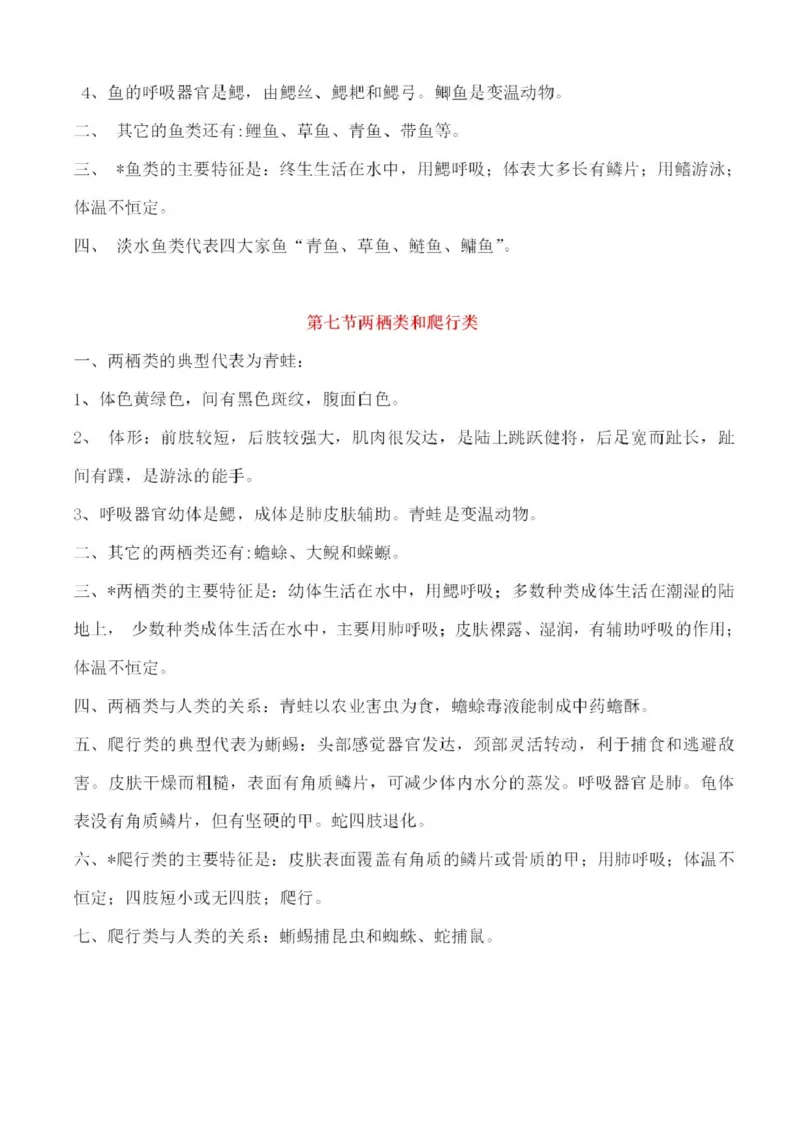 4、鱼的呼吸器官是鳃，由鳃丝、鳃耙和鳃弓。鲫鱼是变温动物。

二、 其它的鱼类还有:鲤鱼、草鱼、青鱼、带鱼等。

三、 *鱼类的主要特征是：终生生活在水中，用鳃呼吸；体表大多长有鳞片；用鳍游泳；体温不恒定。

四、 淡水鱼类代表四大家鱼“青鱼、草鱼、鲢鱼、鳙鱼”。

第七节两栖类和爬行类

一、两栖类的典型代表为青蛙：

1、体色黄绿色，间有黑色斑纹，腹面白色。

2、 体形：前肢较短，后肢较强大，肌肉很发达，是陆上跳跃健将，后足宽而趾长，趾间有蹼，是游泳的能手。

3、呼吸器官幼体是鳃，成体是肺皮肤辅助。青蛙是变温动物。

二、其它的两栖类还有:蟾蜍、大鲵和蝾螈。

三、*两栖类的主要特征是：幼体生活在水中，用鳃呼吸；多数种类成体生活在潮湿的陆地上， 少数种类成体生活在水中，主要用肺呼吸；皮肤裸露、湿润，有辅助呼吸的作用；体温不恒定。

四、两栖类与人类的关系：青蛙以农业害虫为食，蟾蜍毒液能制成中药蟾酥。

五、爬行类的典型代表为蜥蜴：头部感觉器官发达，颈部灵活转动，利于捕食和逃避敌害。皮肤干燥而粗糙，表面有角质鳞片，可减少体内水分的蒸发。呼吸器官是肺。龟体表没有角质鳞片，但有坚硬的甲。蛇四肢退化。

六、*爬行类的主要特征是：皮肤表面覆盖有角质的鳞片或骨质的甲；用肺呼吸；体温不恒定；四肢短小或无四肢；爬行。

七、爬行类与人类的关系：蜥蜴捕昆虫和蜘蛛、蛇捕鼠。